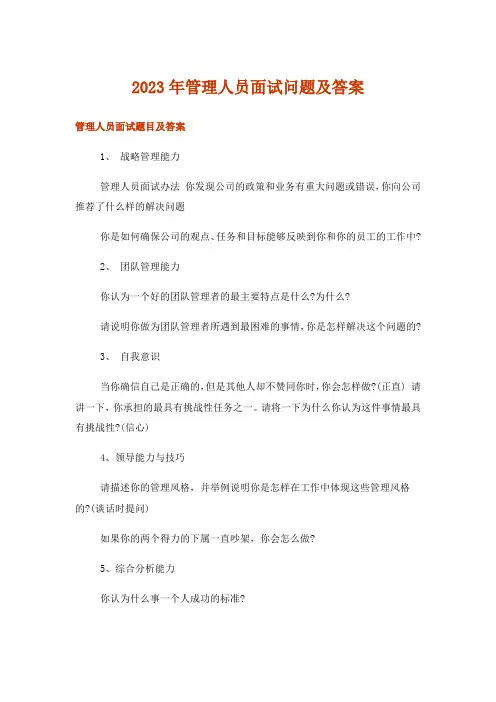 2023年管理人员面试问题及答案

管理人员面试题目及答案

1、 战略管理能力

管理人员面试办法 你发现公司的政策和业务有重大问题或错误，你向公司推荐了什么样的解决问题

你是如何确保公司的观点、任务和目标能够反映到你和你的员工的工作中?

2、 团队管理能力

你认为一个好的团队管理者的最主要特点是什么?为什么?

请说明你做为团队管理者所遇到最困难的事情，你是怎样解决这个问题的?

3、 自我意识

当你确信自己是正确的，但是其他人却不赞同你时，你会怎样做?(正直) 请讲一下，你承担的最具有挑战性任务之一。请将一下为什么你认为这件事情最具有挑战性?(信心)

4、领导能力与技巧

请描述你的管理风格，并举例说明你是怎样在工作中体现这些管理风格的?(谈话时提问)

如果你的两个得力的下属一直吵架，你会怎么做?

5、综合分析能力

你认为什么事一个人成功的标准?